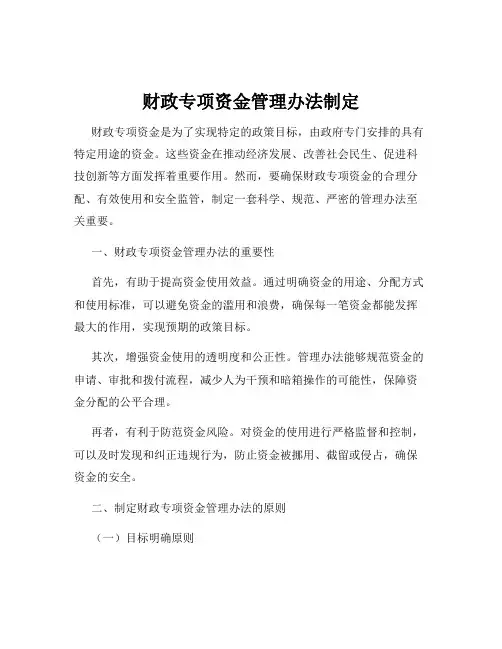 财政专项资金管理办法制定

财政专项资金是为了实现特定的政策目标，由政府专门安排的具有特定用途的资金。这些资金在推动经济发展、改善社会民生、促进科技创新等方面发挥着重要作用。然而，要确保财政专项资金的合理分配、有效使用和安全监管，制定一套科学、规范、严密的管理办法至关重要。

一、财政专项资金管理办法的重要性

首先，有助于提高资金使用效益。通过明确资金的用途、分配方式和使用标准，可以避免资金的滥用和浪费，确保每一笔资金都能发挥最大的作用，实现预期的政策目标。

其次，增强资金使用的透明度和公正性。管理办法能够规范资金的申请、审批和拨付流程，减少人为干预和暗箱操作的可能性，保障资金分配的公平合理。

再者，有利于防范资金风险。对资金的使用进行严格监督和控制，可以及时发现和纠正违规行为，防止资金被挪用、截留或侵占，确保资金的安全。

二、制定财政专项资金管理办法的原则

（一）目标明确原则